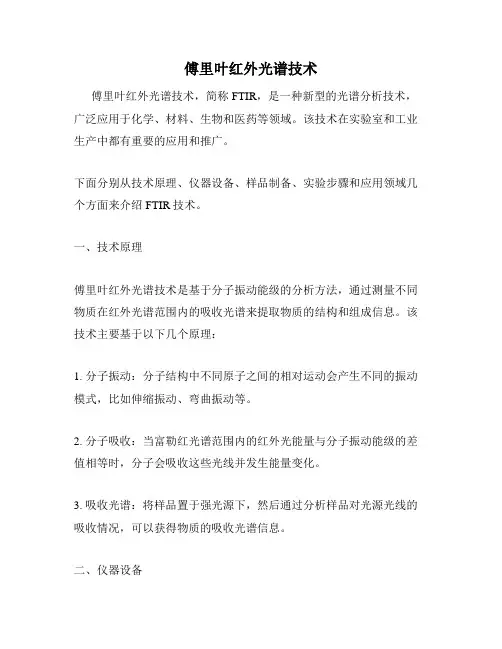 傅里叶红外光谱技术

傅里叶红外光谱技术，简称 FTIR，是一种新型的光谱分析技术，广泛应用于化学、材料、生物和医药等领域。该技术在实验室和工业生产中都有重要的应用和推广。

下面分别从技术原理、仪器设备、样品制备、实验步骤和应用领域几个方面来介绍 FTIR 技术。

一、技术原理

傅里叶红外光谱技术是基于分子振动能级的分析方法，通过测量不同物质在红外光谱范围内的吸收光谱来提取物质的结构和组成信息。该技术主要基于以下几个原理：

1. 分子振动：分子结构中不同原子之间的相对运动会产生不同的振动模式，比如伸缩振动、弯曲振动等。

2. 分子吸收：当富勒红光谱范围内的红外光能量与分子振动能级的差值相等时，分子会吸收这些光线并发生能量变化。

3. 吸收光谱：将样品置于强光源下，然后通过分析样品对光源光线的吸收情况，可以获得物质的吸收光谱信息。

二、仪器设备